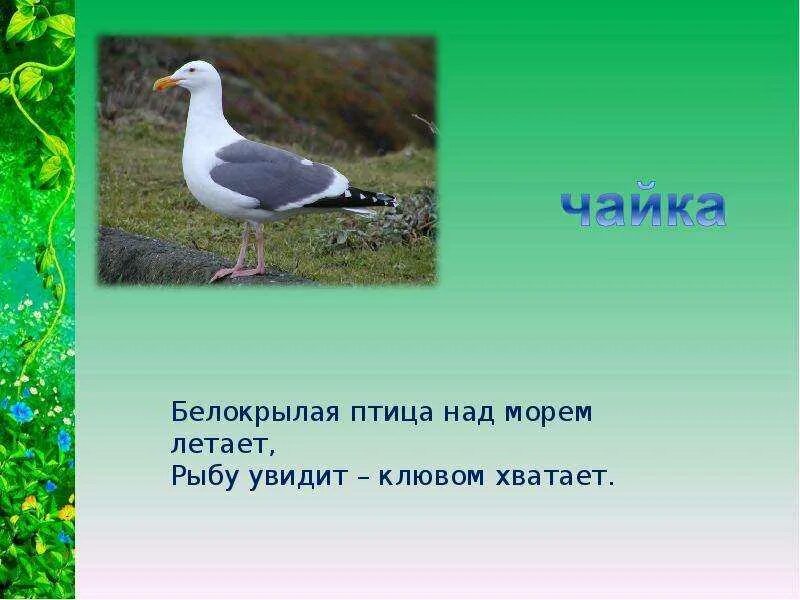 чайка

Белокрылая птица над морем летает,
Рыбу увидит – клювом хватает.